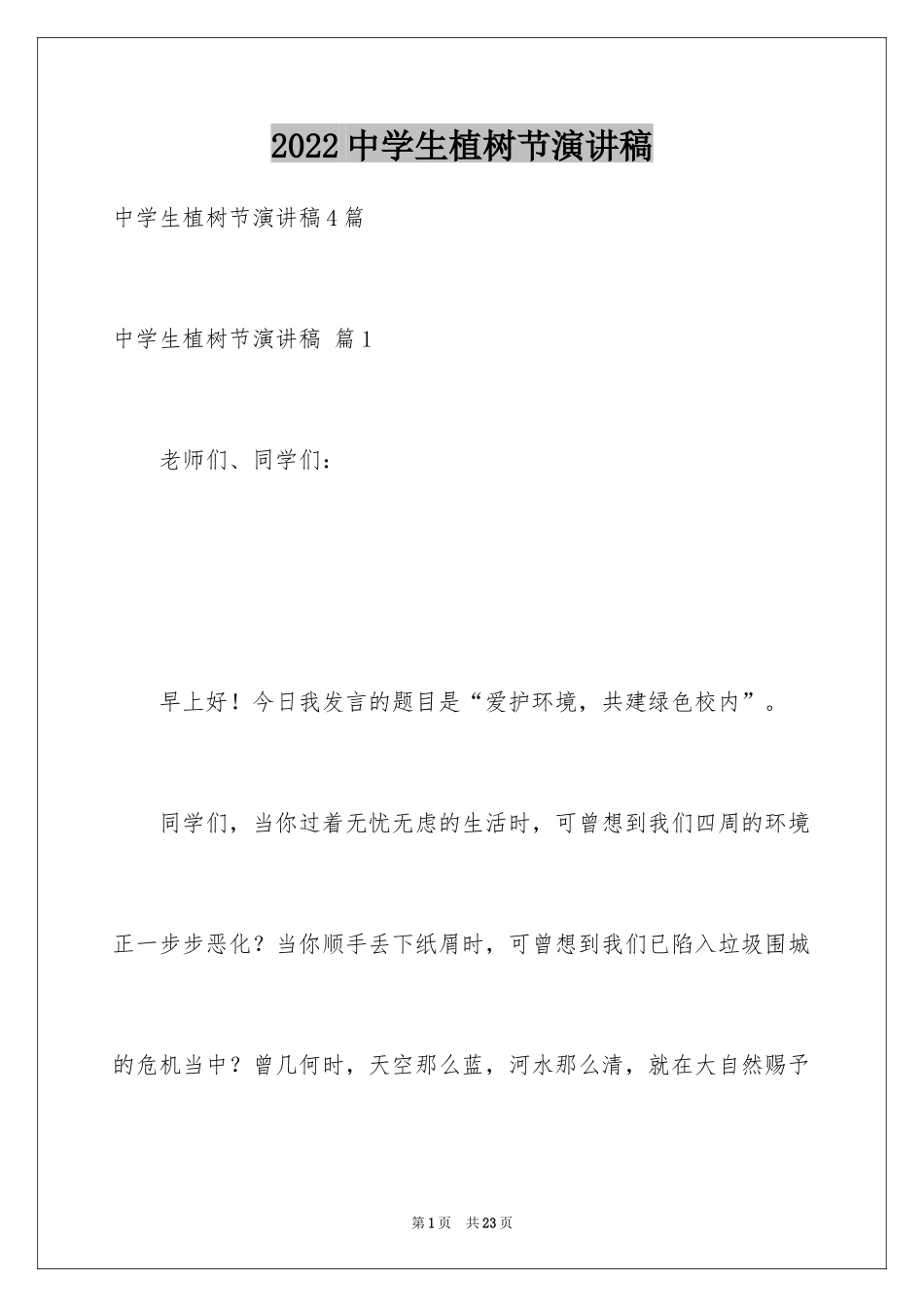 2022 中学生植树节演讲稿

中学生植树节演讲稿 4 篇

中学生植树节演讲稿 篇 1

老师们、同学们：

早上好！今日我发言的题目是“爱护环境，共建绿色校内”。

同学们，当你过着无忧无虑的生活时，可曾想到我们四周的环境正一步步恶化？当你顺手丢下纸屑时，可曾想到我们已陷入垃圾围城的危机当中？曾几何时，天空那么蓝，河水那么清，就在大自然赐予

第 1 页 共 23 页